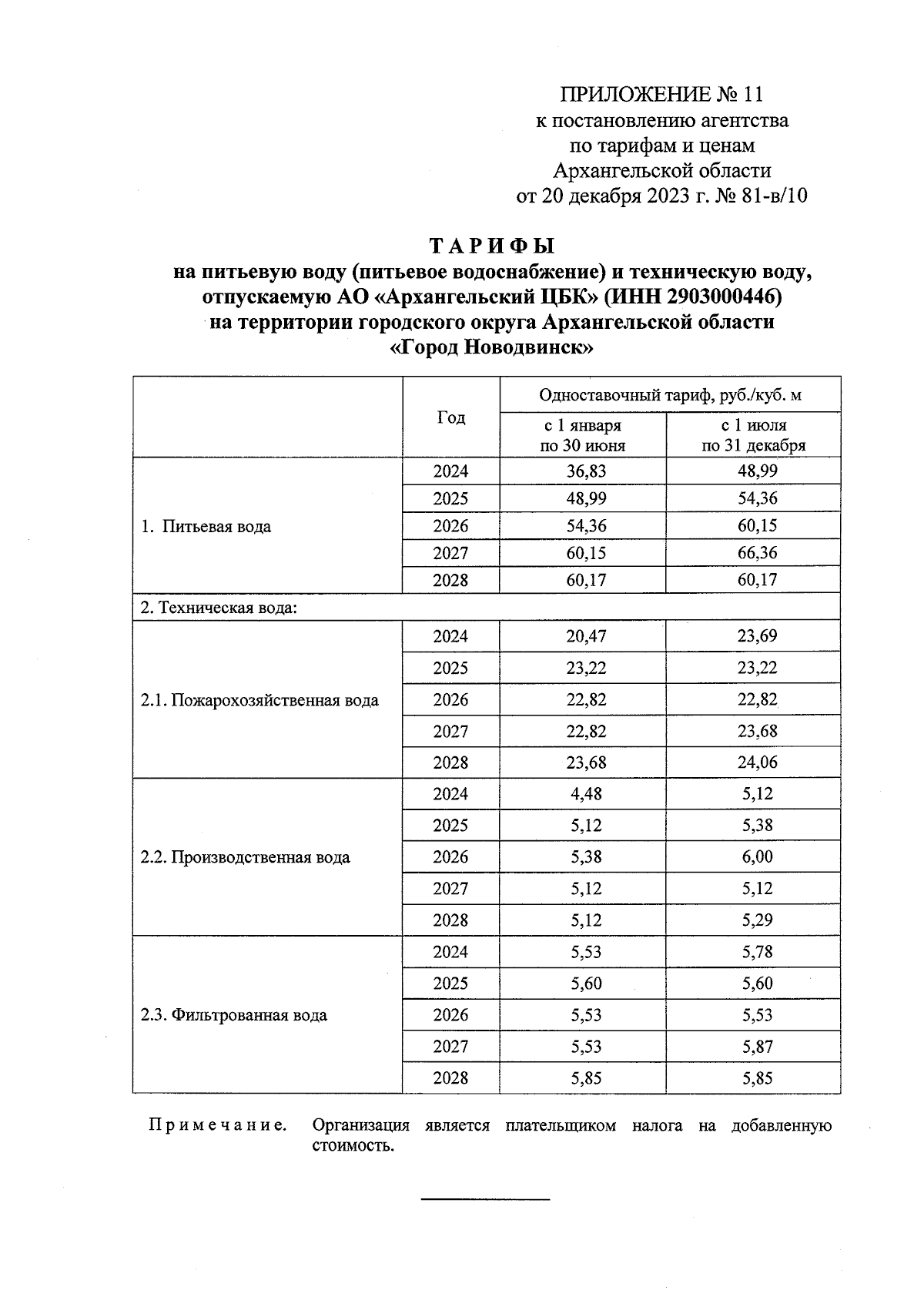 ПРИЛОЖЕНИЕ № 11
к постановлению агентства
по тарифам и ценам
Архангельской области
от 20 декабря 2023 г. № 81-в/10

ТАРИФЫ
на питьевую воду (питьевое водоснабжение) и техническую воду, отпускаемую АО «Архангельский ЦБК» (ИНН 2903000446) на территории городского округа Архангельской области «Город Новодвинск»

|  | Год | Одноставочный тариф, руб./куб. м |  |
|---|---|---|---|
|  |  | с 1 января по 30 июня | с 1 июля по 31 декабря |
| 1. Питьевая вода | 2024 | 36,83 | 48,99 |
|  | 2025 | 48,99 | 54,36 |
|  | 2026 | 54,36 | 60,15 |
|  | 2027 | 60,15 | 66,36 |
|  | 2028 | 60,17 | 60,17 |
| 2. Техническая вода: |  |  |  |
| 2.1. Пожарохозяйственная вода | 2024 | 20,47 | 23,69 |
|  | 2025 | 23,22 | 23,22 |
|  | 2026 | 22,82 | 22,82 |
|  | 2027 | 22,82 | 23,68 |
|  | 2028 | 23,68 | 24,06 |
| 2.2. Производственная вода | 2024 | 4,48 | 5,12 |
|  | 2025 | 5,12 | 5,38 |
|  | 2026 | 5,38 | 6,00 |
|  | 2027 | 5,12 | 5,12 |
|  | 2028 | 5,12 | 5,29 |
| 2.3. Фильтрованная вода | 2024 | 5,53 | 5,78 |
|  | 2025 | 5,60 | 5,60 |
|  | 2026 | 5,53 | 5,53 |
|  | 2027 | 5,53 | 5,87 |
|  | 2028 | 5,85 | 5,85 |

Примечание. Организация является плательщиком налога на добавленную стоимость.